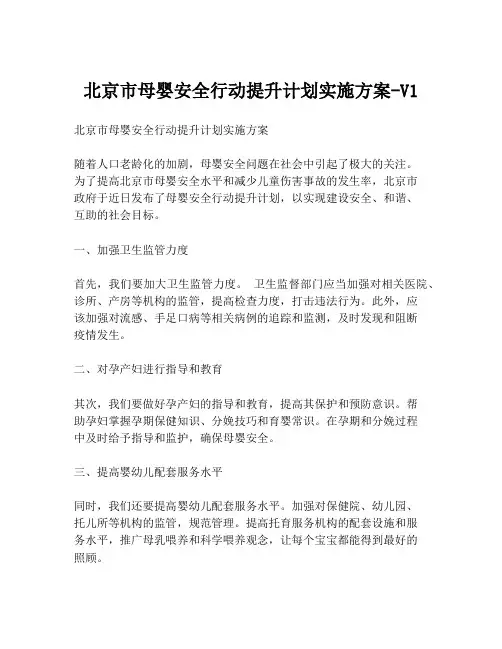 北京市母婴安全行动提升计划实施方案-V1

北京市母婴安全行动提升计划实施方案

随着人口老龄化的加剧，母婴安全问题在社会中引起了极大的关注。为了提高北京市母婴安全水平和减少儿童伤害事故的发生率，北京市政府于近日发布了母婴安全行动提升计划，以实现建设安全、和谐、互助的社会目标。

一、加强卫生监管力度

首先，我们要加大卫生监管力度。 卫生监督部门应当加强对相关医院、诊所、产房等机构的监管，提高检查力度，打击违法行为。此外，应该加强对流感、手足口病等相关病例的追踪和监测，及时发现和阻断疫情发生。

二、对孕产妇进行指导和教育

其次，我们要做好孕产妇的指导和教育，提高其保护和预防意识。帮助孕妇掌握孕期保健知识、分娩技巧和育婴常识。在孕期和分娩过程中及时给予指导和监护，确保母婴安全。

三、提高婴幼儿配套服务水平

同时，我们还要提高婴幼儿配套服务水平。加强对保健院、幼儿园、托儿所等机构的监管，规范管理。提高托育服务机构的配套设施和服务水平，推广母乳喂养和科学喂养观念，让每个宝宝都能得到最好的照顾。